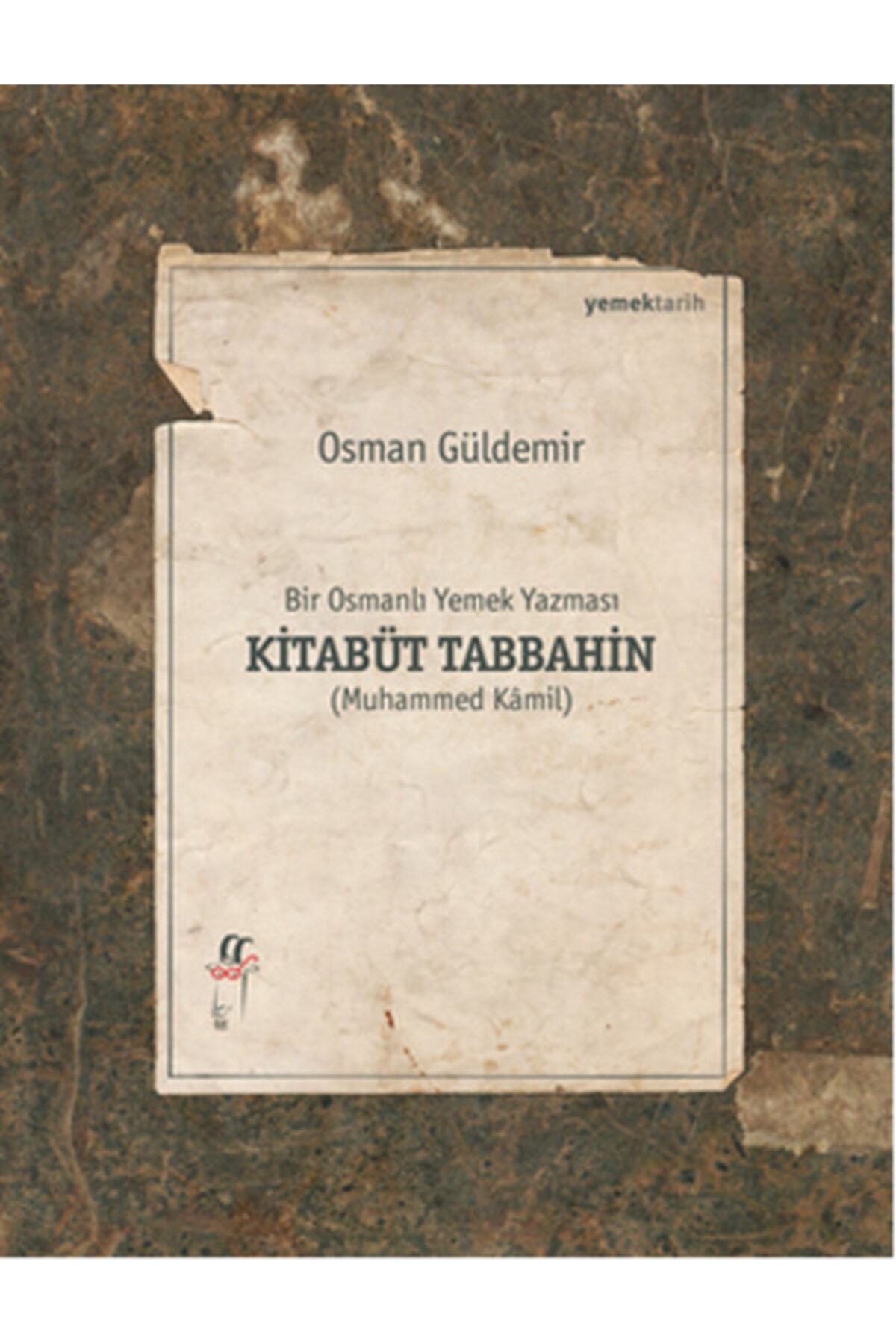 yemektarih

Osman Güldemir

Bir Osmanlı Yemek Yazması
KİTABÜT TABBAHİN
(Muhammed Kâmil)